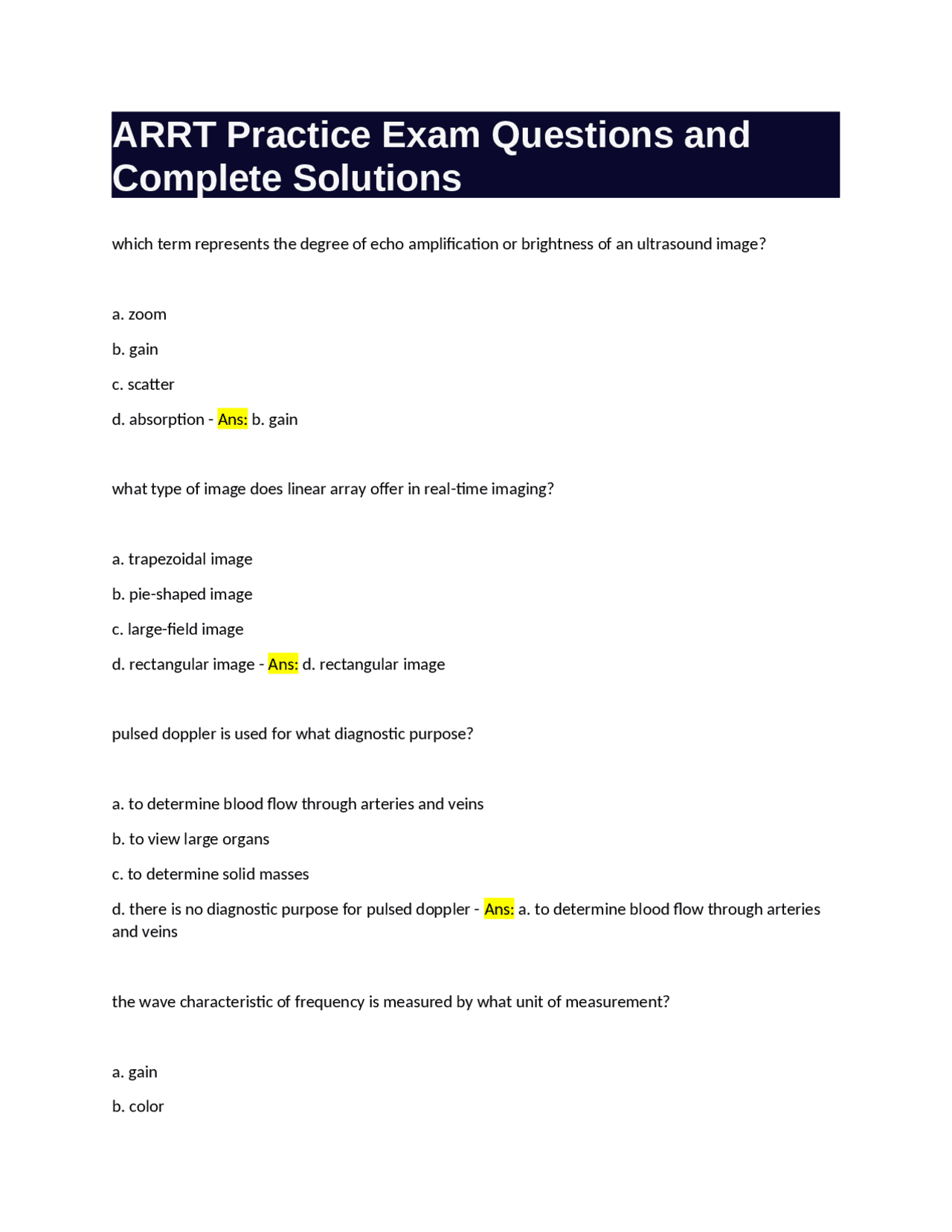 ARRT Practice Exam Questions and Complete Solutions

which term represents the degree of echo amplification or brightness of an ultrasound image?

a. zoom

b. gain

c. scatter

d. absorption - Ans: b. gain

what type of image does linear array offer in real-time imaging?

a. trapezoidal image

b. pie-shaped image

c. large-field image

d. rectangular image - Ans: d. rectangular image

pulsed doppler is used for what diagnostic purpose?

a. to determine blood flow through arteries and veins

b. to view large organs

c. to determine solid masses

d. there is no diagnostic purpose for pulsed doppler - Ans: a. to determine blood flow through arteries and veins

the wave characteristic of frequency is measured by what unit of measurement?

a. gain

b. color